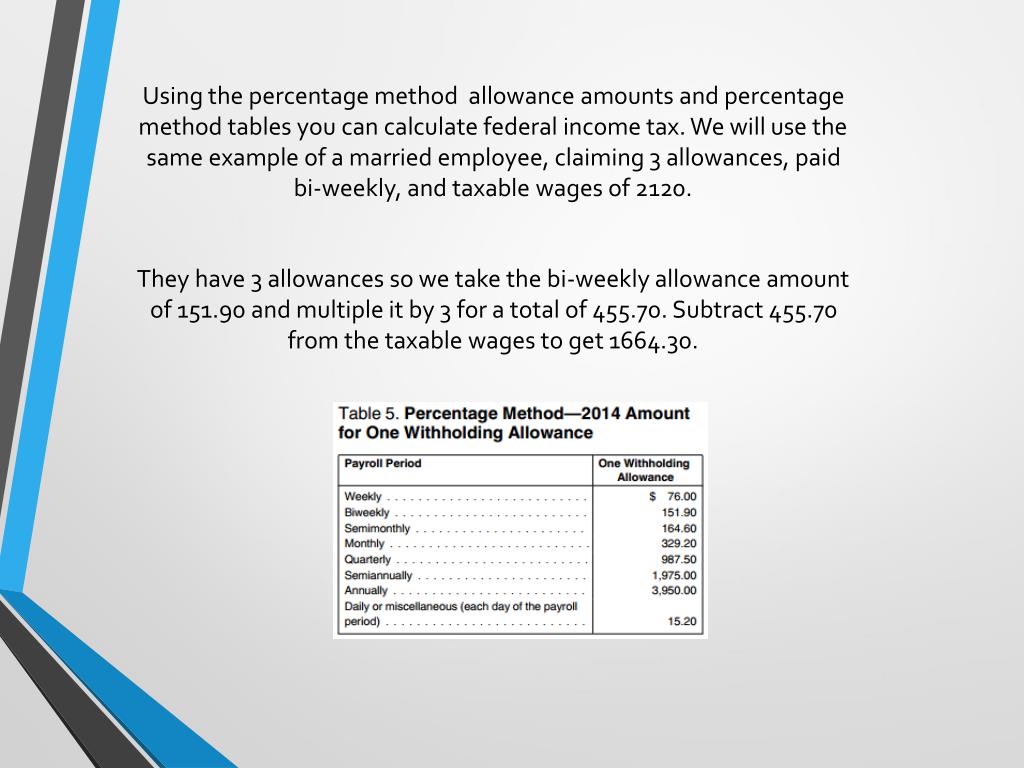 Using the percentage method allowance amounts and percentage method tables you can calculate federal income tax. We will use the same example of a married employee, claiming 3 allowances, paid bi-weekly, and taxable wages of 2120.

They have 3 allowances so we take the bi-weekly allowance amount of 151.90 and multiple it by 3 for a total of 455.70. Subtract 455.70 from the taxable wages to get 1664.30.

Table 5. Percentage Method—2014 Amount for One Withholding Allowance

| Payroll Period | One Withholding Allowance |
|---|---|
| Weekly . . . . . . . . . . . . . . . . . . . . . . . . . . | $ 76.00 |
| Biweekly . . . . . . . . . . . . . . . . . . . . . . . . . | 151.90 |
| Semimonthly . . . . . . . . . . . . . . . . . . . . . . | 164.60 |
| Monthly . . . . . . . . . . . . . . . . . . . . . . . . . . | 329.20 |
| Quarterly . . . . . . . . . . . . . . . . . . . . . . . . . | 987.50 |
| Semiannually . . . . . . . . . . . . . . . . . . . . . . | 1,975.00 |
| Annually . . . . . . . . . . . . . . . . . . . . . . . . . | 3,950.00 |
| Daily or miscellaneous (each day of the payroll period) . . . . . . . . . . . . . . . . . . . . . . . . . . | 15.20 |